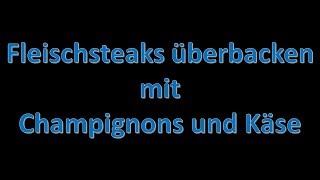 Fleischsteaks überbacken
mit
Champignons und Käse